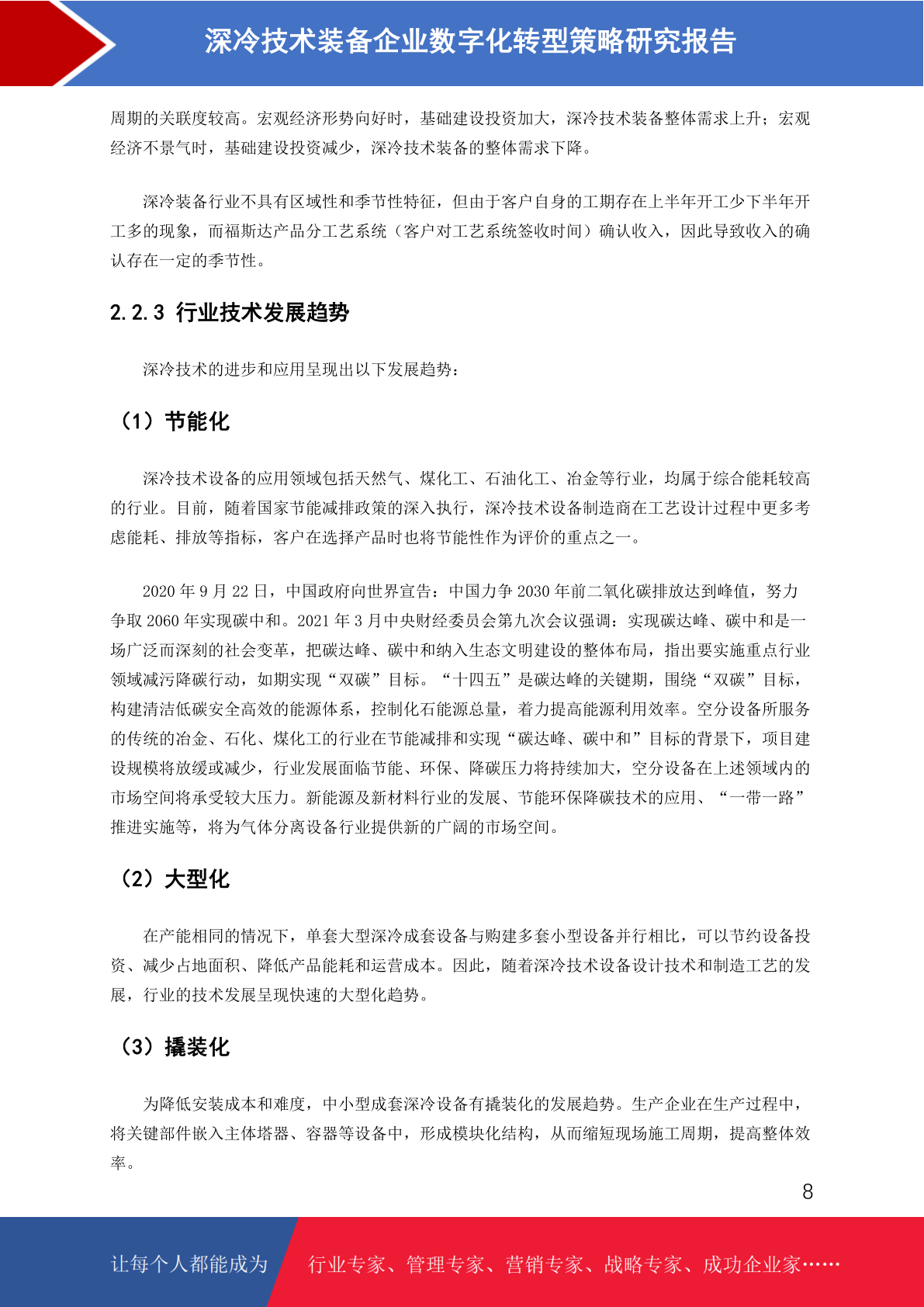 深冷技术装备企业数字化转型策略研究报告

周期的关联度较高。宏观经济形势向好时，基础建设投资加大，深冷技术装备整体需求上升；宏观经济不景气时，基础建设投资减少，深冷技术装备的整体需求下降。

深冷装备行业不具有区域性和季节性特征，但由于客户自身的工期存在上半年开工少下半年开工多的现象，而福斯达产品分工艺系统（客户对工艺系统签收时间）确认收入，因此导致收入的确认存在一定的季节性。

2.2.3 行业技术发展趋势

深冷技术的进步和应用呈现出以下发展趋势：

（1）节能化

深冷技术设备的应用领域包括天然气、煤化工、石油化工、冶金等行业，均属于综合能耗较高的行业。目前，随着国家节能减排政策的深入执行，深冷技术设备制造商在工艺设计过程中更多考虑能耗、排放等指标，客户在选择产品时也将节能性作为评价的重点之一。

2020 年 9 月 22 日，中国政府向世界宣告：中国力争 2030 年前二氧化碳排放达到峰值，努力争取 2060 年实现碳中和。2021 年 3 月中央财经委员会第九次会议强调：实现碳达峰、碳中和是一场广泛而深刻的社会变革，把碳达峰、碳中和纳入生态文明建设的整体布局，指出要实施重点行业领域减污降碳行动，如期实现“双碳”目标。“十四五”是碳达峰的关键期，围绕“双碳”目标，构建清洁低碳安全高效的能源体系，控制化石能源总量，着力提高能源利用效率。空分设备所服务的传统的冶金、石化、煤化工的行业在节能减排和实现“碳达峰、碳中和”目标的背景下，项目建设规模将放缓或减少，行业发展面临节能、环保、降碳压力将持续加大，空分设备在上述领域内的市场空间将承受较大压力。新能源及新材料行业的发展、节能环保降碳技术的应用、“一带一路”推进实施等，将为气体分离设备行业提供新的广阔的市场空间。

（2）大型化

在产能相同的情况下，单套大型深冷成套设备与购建多套小型设备并行相比，可以节约设备投资、减少占地面积、降低产品能耗和运营成本。因此，随着深冷技术设备设计技术和制造工艺的发展，行业的技术发展呈现快速的大型化趋势。

（3）撬装化

为降低安装成本和难度，中小型成套深冷设备有撬装化的发展趋势。生产企业在生产过程中，将关键部件嵌入主体塔器、容器等设备中，形成模块化结构，从而缩短现场施工周期，提高整体效率。

8

让每个人都能成为 行业专家、管理专家、营销专家、战略专家、成功企业家……